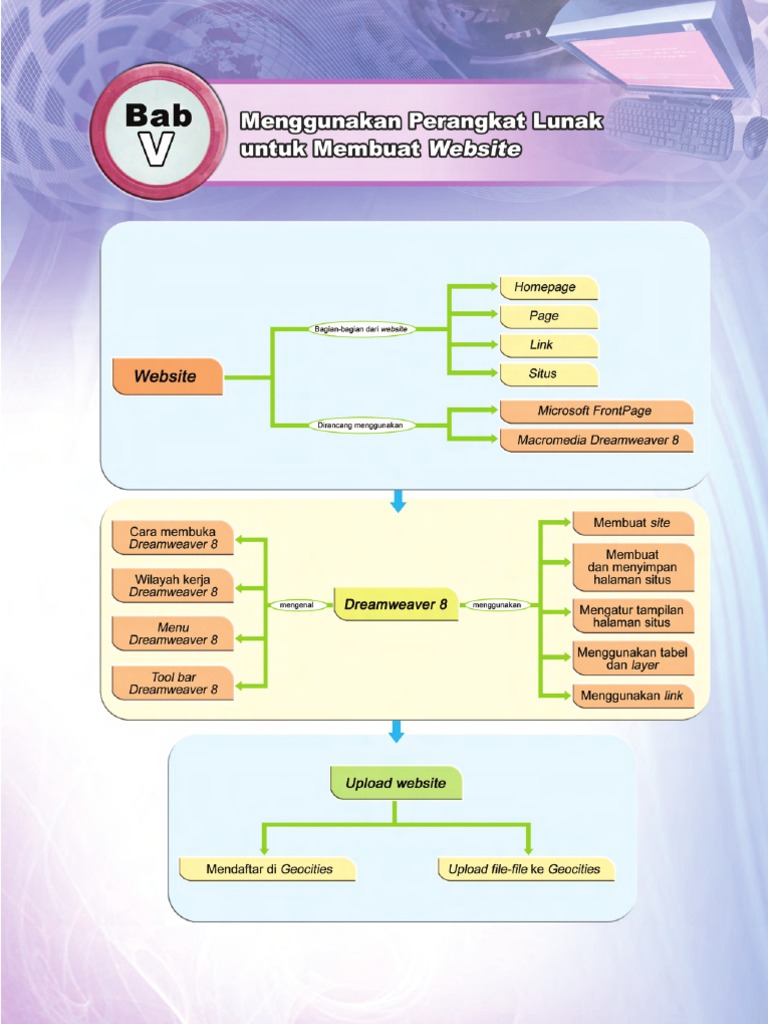 Bab V

Menggunakan Perangkat Lunak untuk Membuat Website

Website

Bagian-bagian dari website

Homepage

Page

Link

Situs

Dirancang menggunakan

Microsoft FrontPage

Macromedia Dreamweaver 8

Cara membuka Dreamweaver 8

Wilayah kerja Dreamweaver 8

Menu Dreamweaver 8

Tool bar Dreamweaver 8

mengenal

Dreamweaver 8

menggunakan

Membuat site

Membuat dan menyimpan halaman situs

Mengatur tampilan halaman situs

Menggunakan tabel dan layer

Menggunakan link

Upload website

Mendaftar di Geocities

Upload file-file ke Geocities